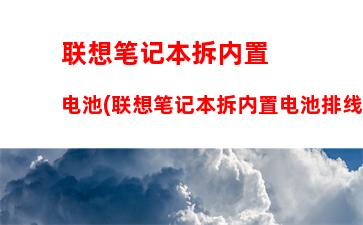 联想笔记本拆内置

电池(联想笔记本拆内置电池排线